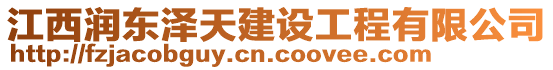 江西润东泽天建设工程有限公司
http://fzjacobguy.cn.coovee.com